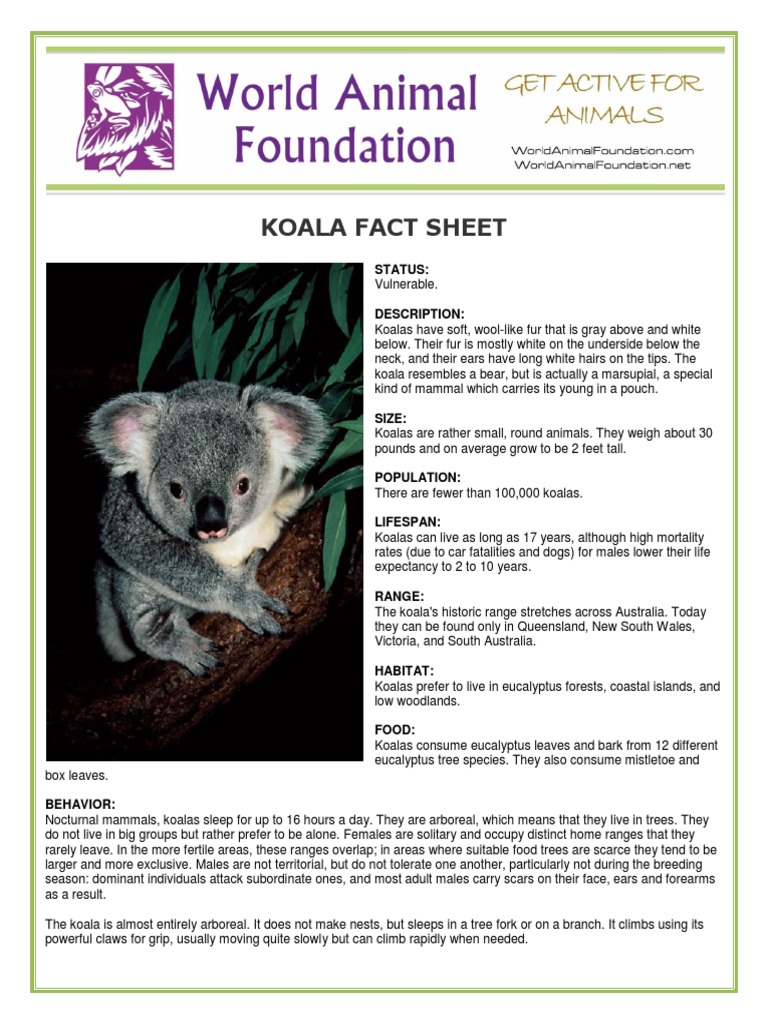 World Animal Foundation

GET ACTIVE FOR ANIMALS

WorldAnimalFoundation.com
WorldAnimalFoundation.net

KOALA FACT SHEET

STATUS:
Vulnerable.

DESCRIPTION:
Koalas have soft, wool-like fur that is gray above and white below. Their fur is mostly white on the underside below the neck, and their ears have long white hairs on the tips. The koala resembles a bear, but is actually a marsupial, a special kind of mammal which carries its young in a pouch.

SIZE:
Koalas are rather small, round animals. They weigh about 30 pounds and on average grow to be 2 feet tall.

POPULATION:
There are fewer than 100,000 koalas.

LIFESPAN:
Koalas can live as long as 17 years, although high mortality rates (due to car fatalities and dogs) for males lower their life expectancy to 2 to 10 years.

RANGE:
The koala's historic range stretches across Australia. Today they can be found only in Queensland, New South Wales, Victoria, and South Australia.

HABITAT:
Koalas prefer to live in eucalyptus forests, coastal islands, and low woodlands.

FOOD:
Koalas consume eucalyptus leaves and bark from 12 different eucalyptus tree species. They also consume mistletoe and box leaves.

BEHAVIOR:
Nocturnal mammals, koalas sleep for up to 16 hours a day. They are arboreal, which means that they live in trees. They do not live in big groups but rather prefer to be alone. Females are solitary and occupy distinct home ranges that they rarely leave. In the more fertile areas, these ranges overlap; in areas where suitable food trees are scarce they tend to be larger and more exclusive. Males are not territorial, but do not tolerate one another, particularly not during the breeding season: dominant individuals attack subordinate ones, and most adult males carry scars on their face, ears and forearms as a result.

The koala is almost entirely arboreal. It does not make nests, but sleeps in a tree fork or on a branch. It climbs using its powerful claws for grip, usually moving quite slowly but can climb rapidly when needed.